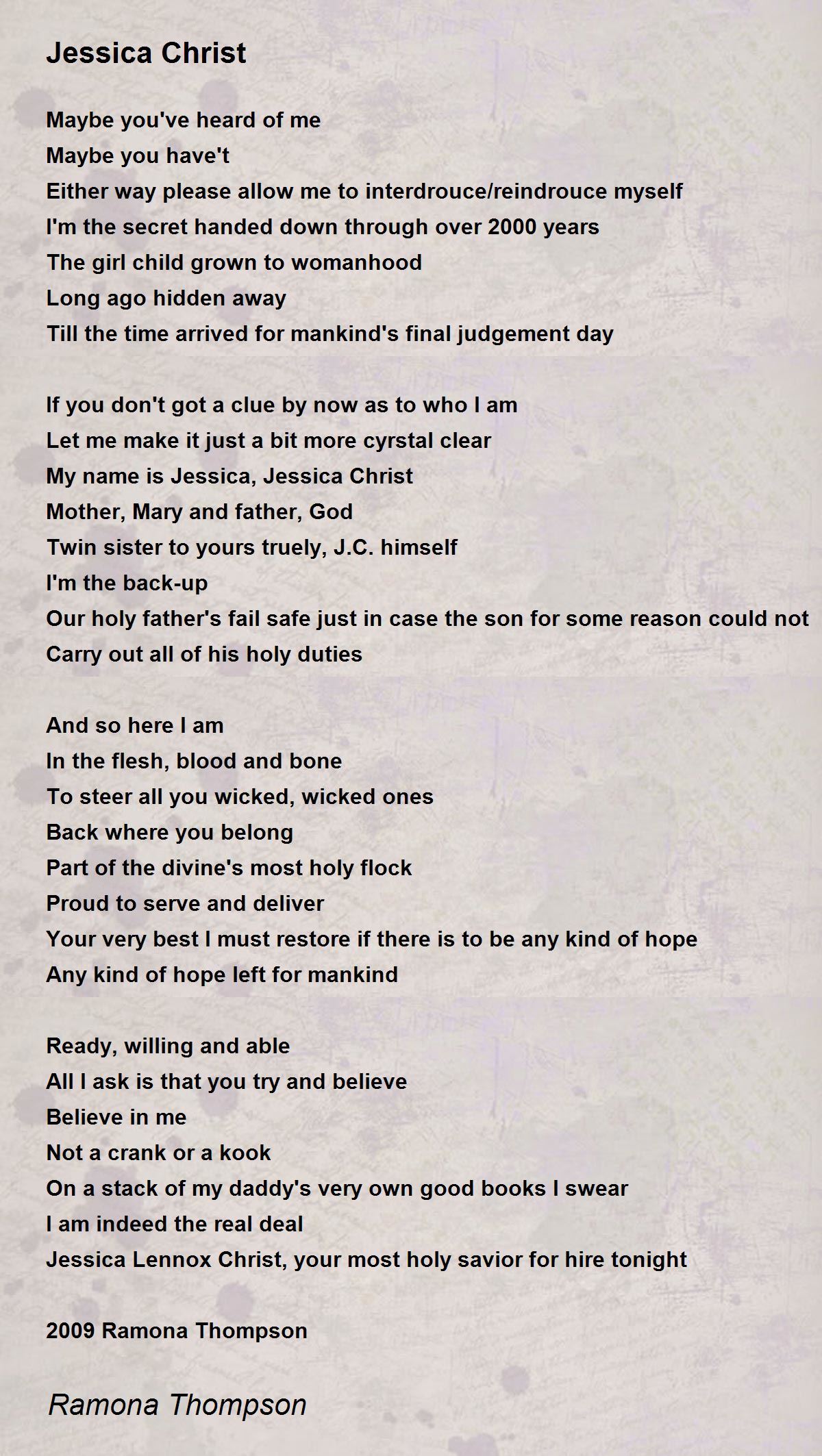 Jessica Christ

Maybe you've heard of me
Maybe you have't
Either way please allow me to interdrouce/reindrouce myself
I'm the secret handed down through over 2000 years
The girl child grown to womanhood
Long ago hidden away
Till the time arrived for mankind's final judgement day

If you don't got a clue by now as to who I am
Let me make it just a bit more cyrstal clear
My name is Jessica, Jessica Christ
Mother, Mary and father, God
Twin sister to yours truely, J.C. himself
I'm the back-up
Our holy father's fail safe just in case the son for some reason could not
Carry out all of his holy duties

And so here I am
In the flesh, blood and bone
To steer all you wicked, wicked ones
Back where you belong
Part of the divine's most holy flock
Proud to serve and deliver
Your very best I must restore if there is to be any kind of hope
Any kind of hope left for mankind

Ready, willing and able
All I ask is that you try and believe
Believe in me
Not a crank or a kook
On a stack of my daddy's very own good books I swear
I am indeed the real deal
Jessica Lennox Christ, your most holy savior for hire tonight

2009 Ramona Thompson

Ramona Thompson